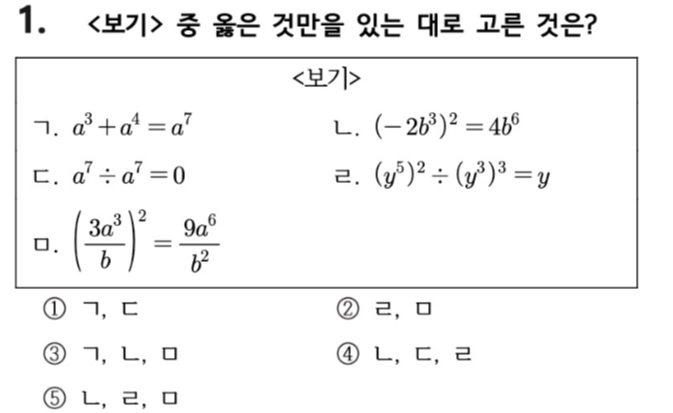 1. <보기> 중 옳은 것만을 있는 대로 고른 것은?

<보기>

ㄱ. $a^3+a^4=a^7$

ㄴ. $(-2b^3)^2=4b^6$

ㄷ. $a^7 \div a^7=0$

ㄹ. $(y^5)^2 \div (y^3)^3=y$

ㅁ. $\left(\frac{3a^3}{b}\right)^2=\frac{9a^6}{b^2}$

① ㄱ, ㄷ

② ㄹ, ㅁ

③ ㄱ, ㄴ, ㅁ

④ ㄴ, ㄷ, ㄹ

⑤ ㄴ, ㄹ, ㅁ